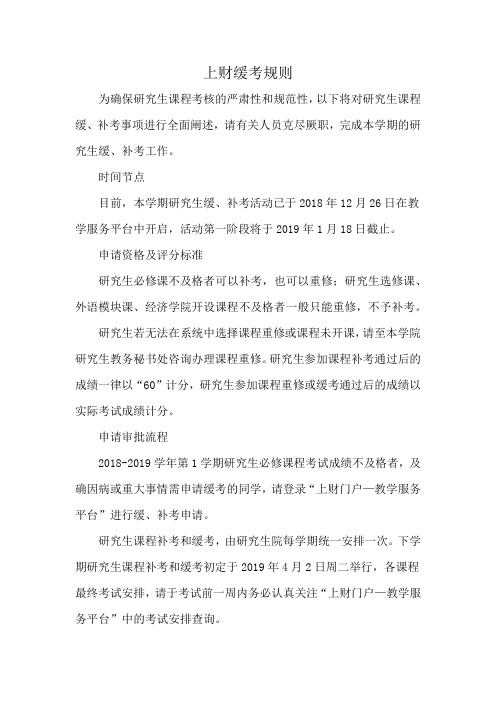 上财缓考规则

为确保研究生课程考核的严肃性和规范性，以下将对研究生课程缓、补考事项进行全面阐述，请有关人员克尽厥职，完成本学期的研究生缓、补考工作。

时间节点

目前，本学期研究生缓、补考活动已于 2018 年 12 月 26 日在教学服务平台中开启，活动第一阶段将于 2019 年 1 月 18 日截止。

申请资格及评分标准

研究生必修课不及格者可以补考，也可以重修；研究生选修课、外语模块课、经济学院开设课程不及格者一般只能重修，不予补考。

研究生若无法在系统中选择课程重修或课程未开课，请至本学院研究生教务秘书处咨询办理课程重修。研究生参加课程补考通过后的成绩一律以“60”计分，研究生参加课程重修或缓考通过后的成绩以实际考试成绩计分。

申请审批流程

2018-2019 学年第 1 学期研究生必修课程考试成绩不及格者，及确因病或重大事情需申请缓考的同学，请登录“上财门户—教学服务平台”进行缓、补考申请。

研究生课程补考和缓考，由研究生院每学期统一安排一次。下学期研究生课程补考和缓考初定于 2019 年 4 月 2 日周二举行，各课程最终考试安排，请于考试前一周内务必认真关注“上财门户—教学服务平台”中的考试安排查询。